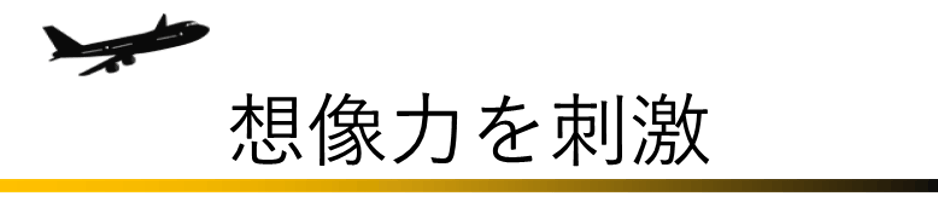 想像力を刺激